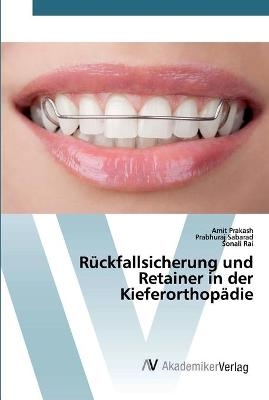 Amit Prakash
Prabhuraj Sabarad
Sonali Rai

Rückfallsicherung und Retainer in der Kieferorthopädie

AV AkademikerVerlag